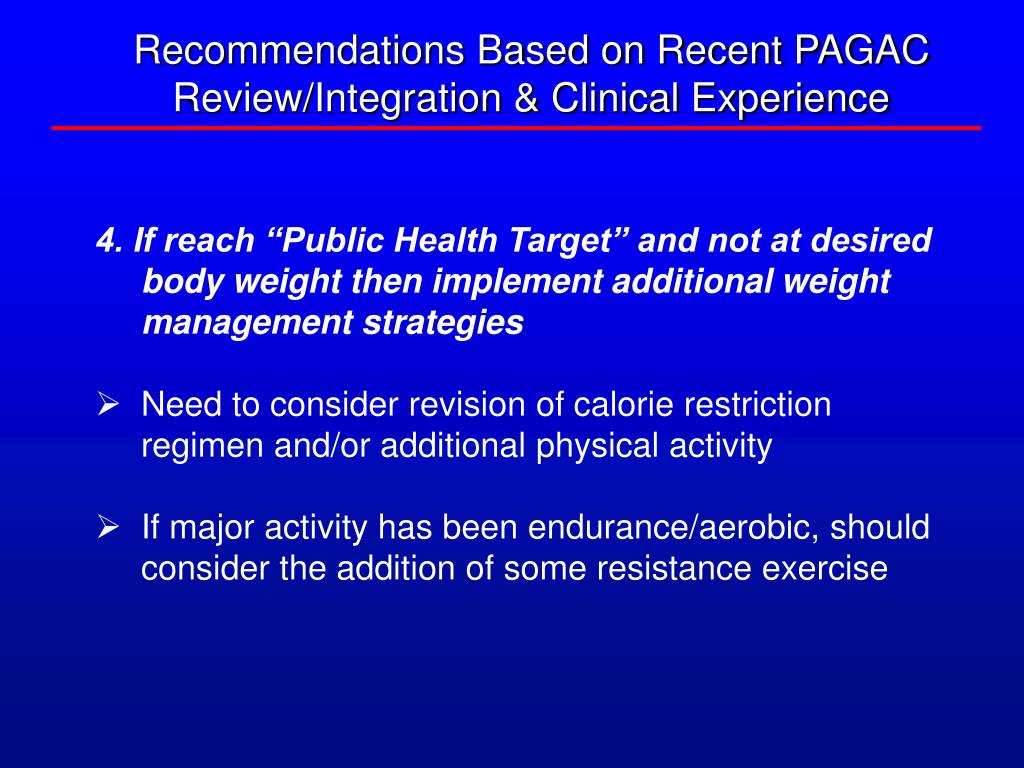 Recommendations Based on Recent PAGAC Review/Integration & Clinical Experience

4. If reach “Public Health Target” and not at desired body weight then implement additional weight management strategies

➢ Need to consider revision of calorie restriction regimen and/or additional physical activity

➢ If major activity has been endurance/aerobic, should consider the addition of some resistance exercise